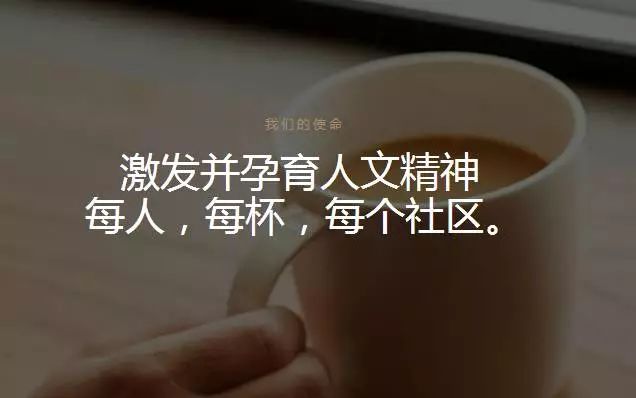 我们的使命

激发并孕育人文精神
每人，每杯，每个社区。